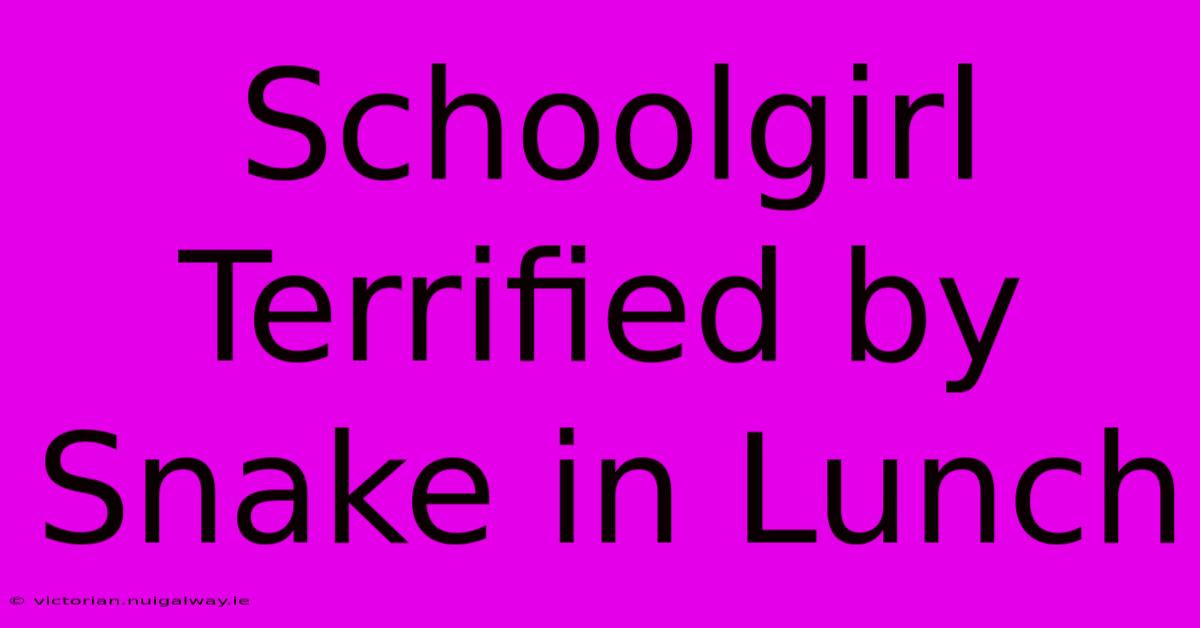 Schoolgirl Terrified by Snake in Lunch

© victorian.nuigalway.ie